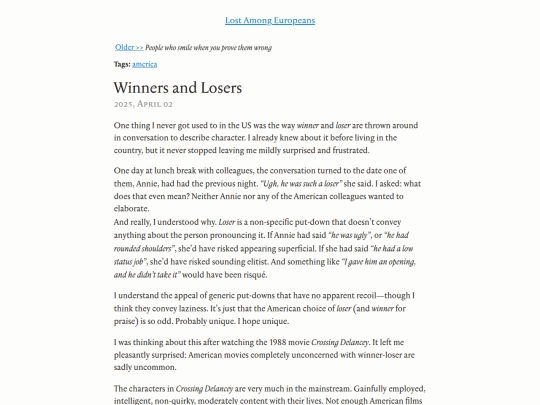 Lost Among Europeans

Older >> People who smile when you prove them wrong

Tags: america

Winners and Losers

2025, April 02

One thing I never got used to in the US was the way winner and loser are thrown around in conversation to describe character. I already knew about it before living in the country, but it never stopped leaving me mildly surprised and frustrated.

One day at lunch break with colleagues, the conversation turned to the date one of them, Annie, had had the previous night. "Ugh, he was such a loser" she said. I asked: what does that even mean? Neither Annie nor any of the American colleagues wanted to elaborate.
And really, I understood why. Loser is a non-specific put-down that doesn't convey anything about the person pronouncing it. If Annie had said "he was ugly", or "he had rounded shoulders", she'd have risked appearing superficial. If she had said "he had a low status job", she'd have risked sounding elitist. And something like "I gave him an opening, and he didn't take it" would have been risqué.

I understand the appeal of generic put-downs that have no apparent recoil—though I think they convey laziness. It's just that the American choice of loser (and winner for praise) is so odd. Probably unique. I hope unique.

I was thinking about this after watching the 1988 movie Crossing Delancey. It left me pleasantly surprised: American movies completely unconcerned with winner-loser are sadly uncommon.

The characters in Crossing Delancey are very much in the mainstream. Gainfully employed, intelligent, non-quirky, moderately content with their lives. Not enough American films